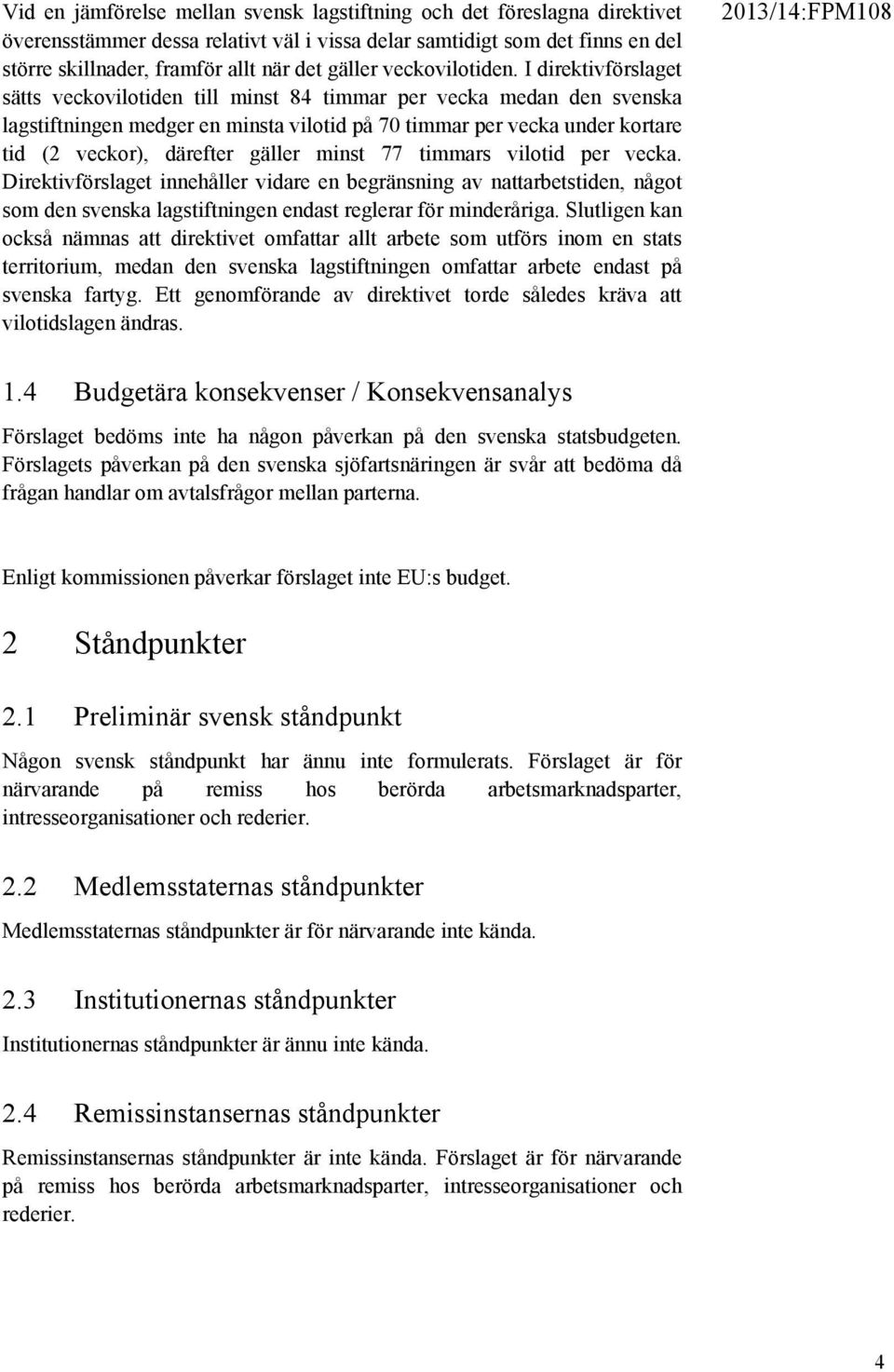 2013/14:FPM108

Vid en jämförelse mellan svensk lagstiftning och det föreslagna direktivet överensstämmer dessa relativt väl i vissa delar samtidigt som det finns en del större skillnader, framför allt när det gäller veckovilotiden. I direktivförslaget sätts veckovilotiden till minst 84 timmar per vecka medan den svenska lagstiftningen medger en minsta vilotid på 70 timmar per vecka under kortare tid (2 veckor), därefter gäller minst 77 timmars vilotid per vecka. Direktivförslaget innehåller vidare en begränsning av nattarbetstiden, något som den svenska lagstiftningen endast reglerar för minderåriga. Slutligen kan också nämnas att direktivet omfattar allt arbete som utförs inom en stats territorium, medan den svenska lagstiftningen omfattar arbete endast på svenska fartyg. Ett genomförande av direktivet torde således kräva att vilotidslagen ändras.

1.4 Budgetära konsekvenser / Konsekvensanalys

Förslaget bedöms inte ha någon påverkan på den svenska statsbudgeten. Förslagets påverkan på den svenska sjöfartsnäringen är svår att bedöma då frågan handlar om avtalsfrågor mellan parterna.

Enligt kommissionen påverkar förslaget inte EU:s budget.

2 Ståndpunkter

2.1 Preliminär svensk ståndpunkt

Någon svensk ståndpunkt har ännu inte formulerats. Förslaget är för närvarande på remiss hos berörda arbetsmarknadsparter, intresseorganisationer och rederier.

2.2 Medlemsstaternas ståndpunkter

Medlemsstaternas ståndpunkter är för närvarande inte kända.

2.3 Institutionernas ståndpunkter

Institutionernas ståndpunkter är ännu inte kända.

2.4 Remissinstansernas ståndpunkter

Remissinstansernas ståndpunkter är inte kända. Förslaget är för närvarande på remiss hos berörda arbetsmarknadsparter, intresseorganisationer och rederier.

4